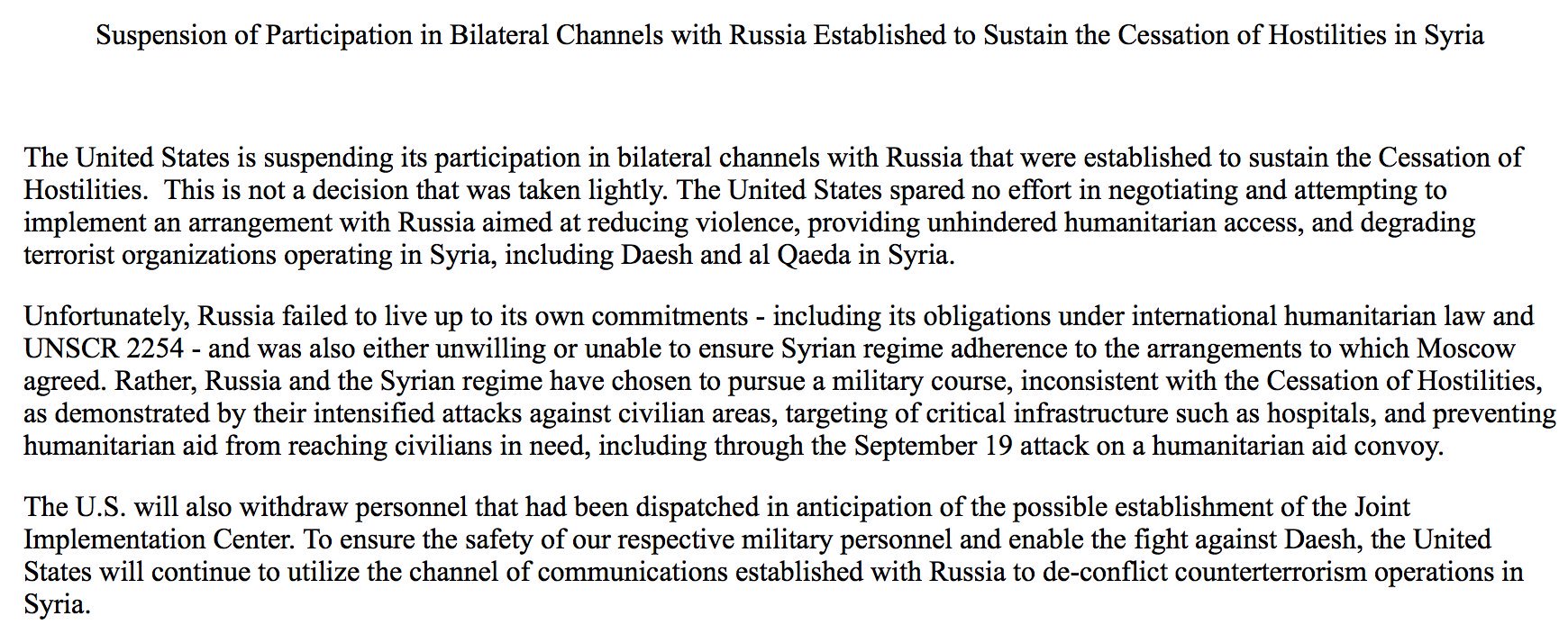 Suspension of Participation in Bilateral Channels with Russia Established to Sustain the Cessation of Hostilities in Syria

The United States is suspending its participation in bilateral channels with Russia that were established to sustain the Cessation of Hostilities. This is not a decision that was taken lightly. The United States spared no effort in negotiating and attempting to implement an arrangement with Russia aimed at reducing violence, providing unhindered humanitarian access, and degrading terrorist organizations operating in Syria, including Daesh and al Qaeda in Syria.

Unfortunately, Russia failed to live up to its own commitments - including its obligations under international humanitarian law and UNSCR 2254 - and was also either unwilling or unable to ensure Syrian regime adherence to the arrangements to which Moscow agreed. Rather, Russia and the Syrian regime have chosen to pursue a military course, inconsistent with the Cessation of Hostilities, as demonstrated by their intensified attacks against civilian areas, targeting of critical infrastructure such as hospitals, and preventing humanitarian aid from reaching civilians in need, including through the September 19 attack on a humanitarian aid convoy.

The U.S. will also withdraw personnel that had been dispatched in anticipation of the possible establishment of the Joint Implementation Center. To ensure the safety of our respective military personnel and enable the fight against Daesh, the United States will continue to utilize the channel of communications established with Russia to de-conflict counterterrorism operations in Syria.